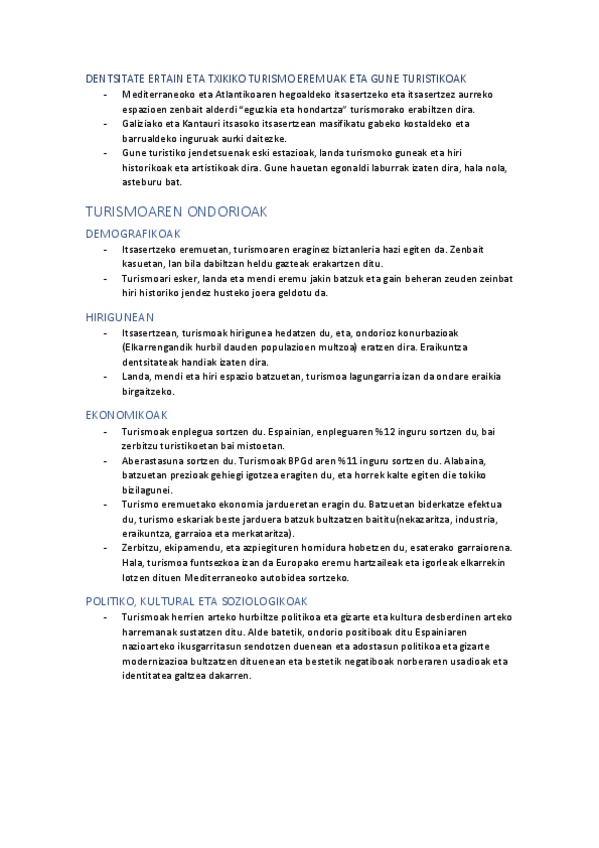 DENTSITATE ERTAIN ETA TXIKIKO TURISMO EREMUAK ETA GUNE TURISTIKOAK

- Mediterraneoko eta Atlantikoaren hegoaldeko itsasertzeko eta itsasertzez aurreko espazioen zenbait alderdi "eguzkia eta hondartza" turismorako erabiltzen dira.
- Galiziako eta Kantauri itsasoko itsasertzean masifikatu gabeko kostaldeko eta barrualdeko inguruak aurki daitezke.
- Gune turistiko jendetsuenak eski estazioak, landa turismoko guneak eta hiri historikoak eta artistikoak dira. Gune hauetan egonaldi laburrak izaten dira, hala nola, asteburu bat.

TURISMOAREN ONDORIOAK

DEMOGRAFIKOAK

- Itsasertzeko eremuetan, turismoaren eraginez biztanleria hazi egiten da. Zenbait kasuetan, lan bila dabiltzan heldu gazteak erakartzen ditu.
- Turismoari esker, landa eta mendi eremu jakin batzuk eta gain beheran zeuden zeinbat hiri historiko jendez husteko joera geldotu da.

HIRIGUNEAN

- Itsasertzean, turismoak hirigunea hedatzen du, eta, ondorioz konurbazioak (Elkarrengandik hurbil dauden populazioen multzoa) eratzen dira. Eraikuntza dentsitateak handiak izaten dira.
- Landa, mendi eta hiri espazio batzuetan, turismoa lagungarria izan da ondare eraikia birgaitzeko.

EKONOMIKOAK

- Turismoak enplegua sortzen du. Espainian, enpleguaren %12 inguru sortzen du, bai zerbitzu turistikoetan bai mistoetan.
- Aberastasuna sortzen du. Turismoak BPGd aren %11 inguru sortzen du. Alabaina, batzuetan prezioak gehiegi igotzea eragiten du, eta horrek kalte egiten die tokiko bizilagunei.
- Turismo eremuetako ekonomia jardueretan eragin du. Batzuetan biderkatze efektua du, turismo eskariak beste jarduera batzuk bultzatzen baititu(nekazaritza, industria, eraikuntza, garraioa eta merkataritza).
- Zerbitzu, ekipamendu, eta azpiegituren hornidura hobetzen du, esaterako garraiorena. Hala, turismoa funtsezkoa izan da Europako eremu hartzaileak eta igorleak elkarrekin lotzen dituen Mediterraneoko autobidea sortzeko.

POLITIKO, KULTURAL ETA SOZIOLOGIKOAK

- Turismoak herrien arteko hurbiltze politikoa eta gizarte eta kultura desberdinen arteko harremanak sustatzen ditu. Alde batetik, ondorio positiboak ditu Espainiaren nazioarteko ikusgarritasun sendotzen duenean eta adostasun politikoa eta gizarte modernizazioa bultzatzen dituenean eta bestetik negatiboak norberaren usadioak eta identitatea galtzea dakarren.